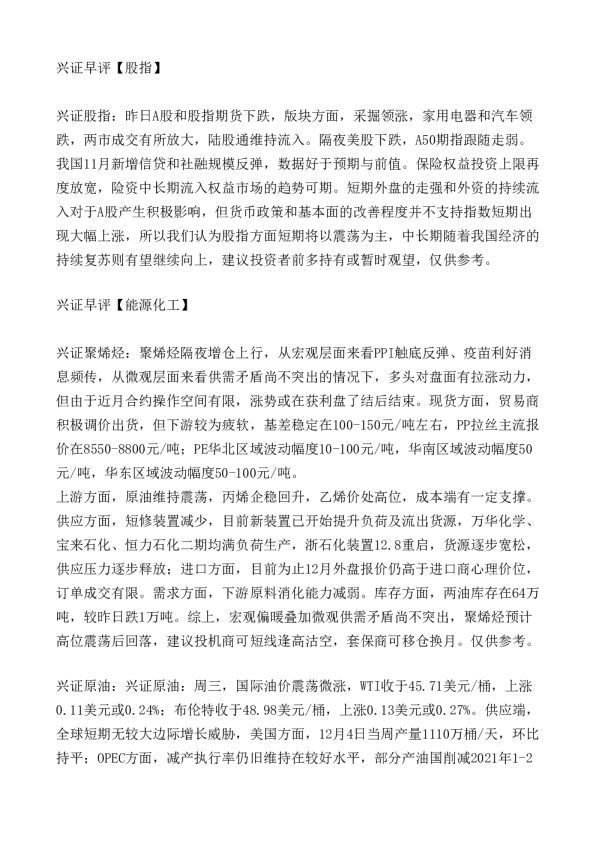 兴证早评【股指】

兴证股指：昨日A股和股指期货下跌，版块方面，采掘领涨，家用电器和汽车领跌，两市成交有所放大，陆股通维持流入。隔夜美股下跌，A50期指跟随走弱。我国11月新增信贷和社融规模反弹，数据好于预期与前值。保险权益投资上限再度放宽，险资中长期流入权益市场的趋势可期。短期外盘的走强和外资的持续流入对于A股产生积极影响，但货币政策和基本面的改善程度并不支持指数短期出现大幅上涨，所以我们认为股指方面短期将以震荡为主，中长期随着我国经济的持续复苏则有望继续向上，建议投资者前多持有或暂时观望，仅供参考。

兴证早评【能源化工】

兴证聚烯烃：聚烯烃隔夜增仓上行，从宏观层面来看PPI触底反弹、疫苗利好消息频传，从微观层面来看供需矛盾尚不突出的情况下，多头对盘面有拉涨动力，但由于近月合约操作空间有限，涨势或在获利盘了结后结束。现货方面，贸易商积极调价出货，但下游较为疲软，基差稳定在100-150元/吨左右，PP拉丝主流报价在8550-8800元/吨；PE华北区域波动幅度10-100元/吨，华南区域波动幅度50元/吨，华东区域波动幅度50-100元/吨。
上游方面，原油维持震荡，丙烯企稳回升，乙烯价处高位，成本端有一定支撑。供应方面，短修装置减少，目前新装置已开始提升负荷及流出货源，万华化学、宝来石化、恒力石化二期均满负荷生产，浙石化装置12.8重启，货源逐步宽松，供应压力逐步释放；进口方面，目前为止12月外盘报价仍高于进口商心理价位，订单成交有限。需求方面，下游原料消化能力减弱。库存方面，两油库存在64万吨，较昨日跌1万吨。综上，宏观偏暖叠加微观供需矛盾尚不突出，聚烯烃预计高位震荡后回落，建议投机商可短线逢高沽空，套保商可移仓换月。仅供参考。

兴证原油：兴证原油：周三，国际油价震荡微涨，WTI收于45.71美元/桶，上涨0.11美元或0.24%；布伦特收于48.98美元/桶，上涨0.13美元或0.27%。供应端，全球短期无较大边际增长威胁，美国方面，12月4日当周产量1110万桶/天，环比持平；OPEC方面，减产执行率仍旧维持在较好水平，部分产油国削减2021年1-2